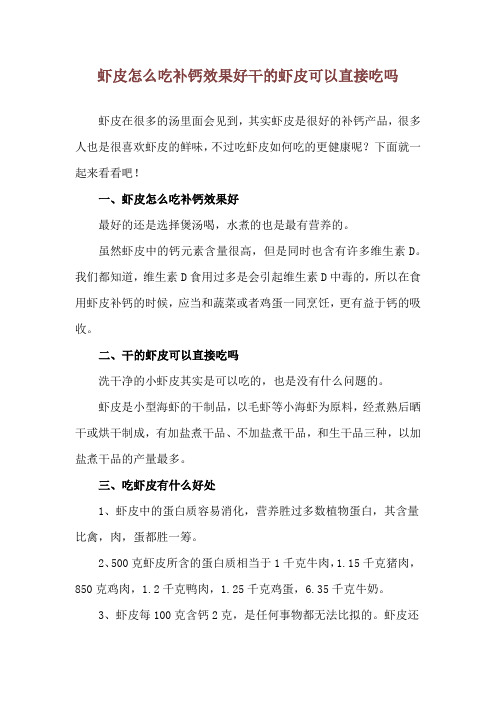 虾皮怎么吃补钙效果好干的虾皮可以直接吃吗

虾皮在很多的汤里面会见到，其实虾皮是很好的补钙产品，很多人也是很喜欢虾皮的鲜味，不过吃虾皮如何吃的更健康呢？下面就一起来看看吧！

一、虾皮怎么吃补钙效果好

最好的还是选择煲汤喝，水煮的也是最有营养的。

虽然虾皮中的钙元素含量很高，但是同时也含有许多维生素D。我们都知道，维生素D食用过多是会引起维生素D中毒的，所以在食用虾皮补钙的时候，应当和蔬菜或者鸡蛋一同烹饪，更有益于钙的吸收。

二、干的虾皮可以直接吃吗

洗干净的小虾皮其实是可以吃的，也是没有什么问题的。

虾皮是小型海虾的干制品，以毛虾等小海虾为原料，经煮熟后晒干或烘干制成，有加盐煮干品、不加盐煮干品，和生干品三种，以加盐煮干品的产量最多。

三、吃虾皮有什么好处

1、虾皮中的蛋白质容易消化，营养胜过多数植物蛋白，其含量比禽，肉，蛋都胜一筹。

2、500克虾皮所含的蛋白质相当于1千克牛肉，1.15千克猪肉，850克鸡肉，1.2千克鸭肉，1.25千克鸡蛋，6.35千克牛奶。

3、虾皮每100克含钙2克，是任何事物都无法比拟的。虾皮还